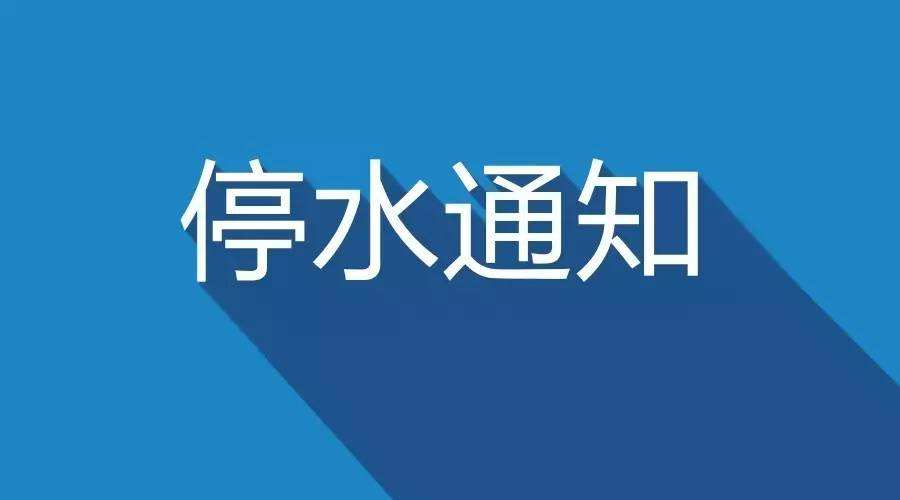 停水通知